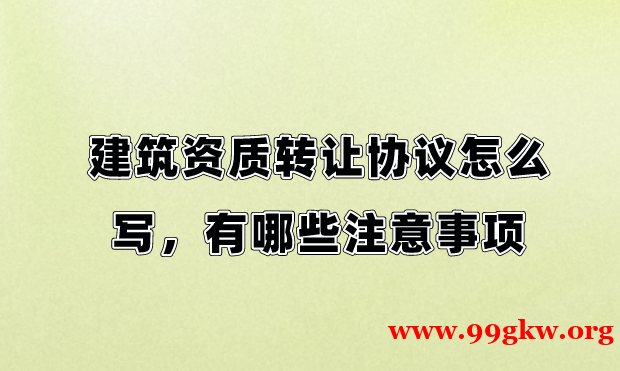 建筑资质转让协议怎么写，有哪些注意事项

www.99gkw.org